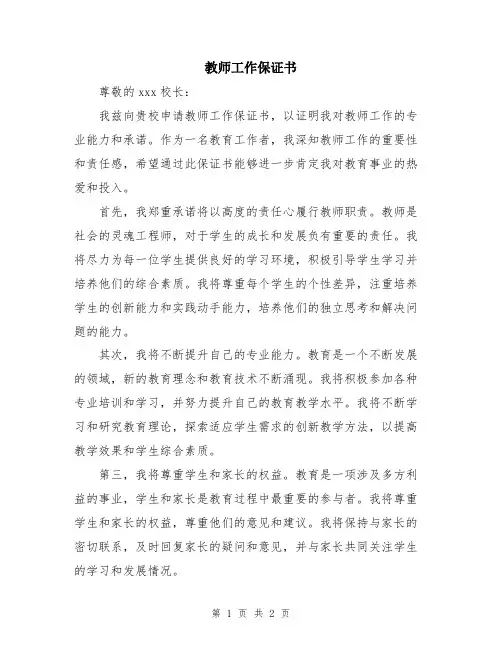 教师工作保证书

尊敬的 xxx 校长：

我兹向贵校申请教师工作保证书，以证明我对教师工作的专业能力和承诺。作为一名教育工作者，我深知教师工作的重要性和责任感，希望通过此保证书能够进一步肯定我对教育事业的热爱和投入。

首先，我郑重承诺将以高度的责任心履行教师职责。教师是社会的灵魂工程师，对于学生的成长和发展负有重要的责任。我将尽力为每一位学生提供良好的学习环境，积极引导学生学习并培养他们的综合素质。我将尊重每个学生的个性差异，注重培养学生的创新能力和实践动手能力，培养他们的独立思考和解决问题的能力。

其次，我将不断提升自己的专业能力。教育是一个不断发展的领域，新的教育理念和教育技术不断涌现。我将积极参加各种专业培训和学习，并努力提升自己的教育教学水平。我将不断学习和研究教育理论，探索适应学生需求的创新教学方法，以提高教学效果和学生综合素质。

第三，我将尊重学生和家长的权益。教育是一项涉及多方利益的事业，学生和家长是教育过程中最重要的参与者。我将尊重学生和家长的权益，尊重他们的意见和建议。我将保持与家长的密切联系，及时回复家长的疑问和意见，并与家长共同关注学生的学习和发展情况。

第 1 页 共 2 页